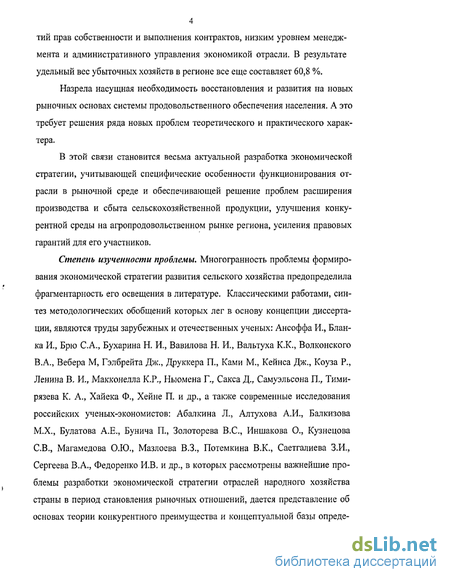 4

тий прав собственности и выполнения контрактов, низким уровнем менеджмента и административного управления экономикой отрасли. В результате удельный вес убыточных хозяйств в регионе все еще составляет 60,8 %.

Назрела насущная необходимость восстановления и развития на новых рыночных основах системы продовольственного обеспечения населения. А это требует решения ряда новых проблем теоретического и практического характера.

В этой связи становится весьма актуальной разработка экономической стратегии, учитывающей специфические особенности функционирования отрасли в рыночной среде и обеспечивающей решение проблем расширения производства и сбыта сельскохозяйственной продукции, улучшения конкурентной среды на агропродовольственном рынке региона, усиления правовых гарантий для его участников.

Степень изученности проблемы. Многогранность проблемы формирования экономической стратегии развития сельского хозяйства предопределила фрагментарность его освещения в литературе. Классическими работами, синтез методологических обобщений которых лег в основу концепции диссертации, являются труды зарубежных и отечественных ученых: Ансоффа И., Бланка И., Брю С.А., Бухарина Н. И., Вавилова Н. И., Вальтуха К.К., Волконского В.А., Вебера М, Гэлбрейта Дж., Друккера П., Ками М., Кейнса Дж., Коуза Р., Ленина В. И., Макконелла К.Р., Ньюмена Г., Сакса Д., Самуэльсона П., Тимирязева К. А., Хайека Ф., Хейне П. и др., а также современные исследования российских ученых-экономистов: Абалкина Л., Алтухова А.И., Балкизова М.Х., Булатова А.Е., Бунича П., Золоторева В.С., Иншакова О., Кузнецова С.В., Магамедова О.Ю., Мазлоева В.З., Потемкина В.К., Саетгалиева З.И., Сергеева В.А., Федоренко И.В. и др., в которых рассмотрены важнейшие проблемы разработки экономической стратегии отраслей народного хозяйства страны в период становления рыночных отношений, дается представление об основах теории конкурентного преимущества и концептуальной базы опреде-

dsLib.net
библиотека диссертаций